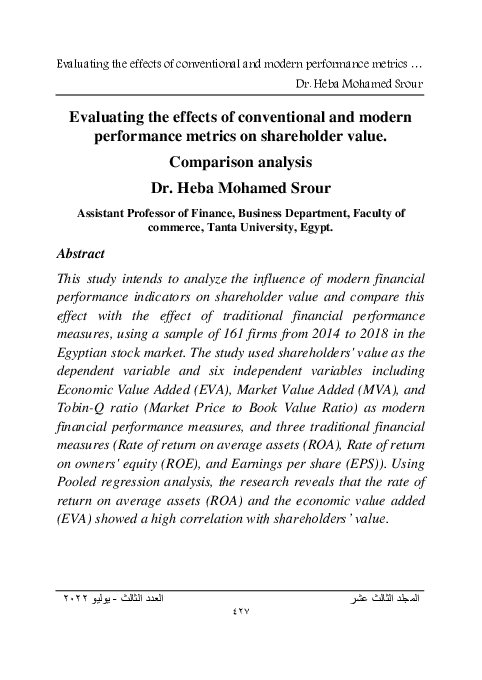 Evaluating the effects of conventional and modern performance metrics …
Dr. Heba Mohamed Srour

Evaluating the effects of conventional and modern performance metrics on shareholder value.

Comparison analysis

Dr. Heba Mohamed Srour

Assistant Professor of Finance, Business Department, Faculty of commerce, Tanta University, Egypt.

Abstract

This study intends to analyze the influence of modern financial performance indicators on shareholder value and compare this effect with the effect of traditional financial performance measures, using a sample of 161 firms from 2014 to 2018 in the Egyptian stock market. The study used shareholders' value as the dependent variable and six independent variables including Economic Value Added (EVA), Market Value Added (MVA), and Tobin-Q ratio (Market Price to Book Value Ratio) as modern financial performance measures, and three traditional financial measures (Rate of return on average assets (ROA), Rate of return on owners' equity (ROE), and Earnings per share (EPS)). Using Pooled regression analysis, the research reveals that the rate of return on average assets (ROA) and the economic value added (EVA) showed a high correlation with shareholders' value.

المجلد الثالث عشر
العدد الثالث - يوليو ٢٠٢٢
٤٢٧